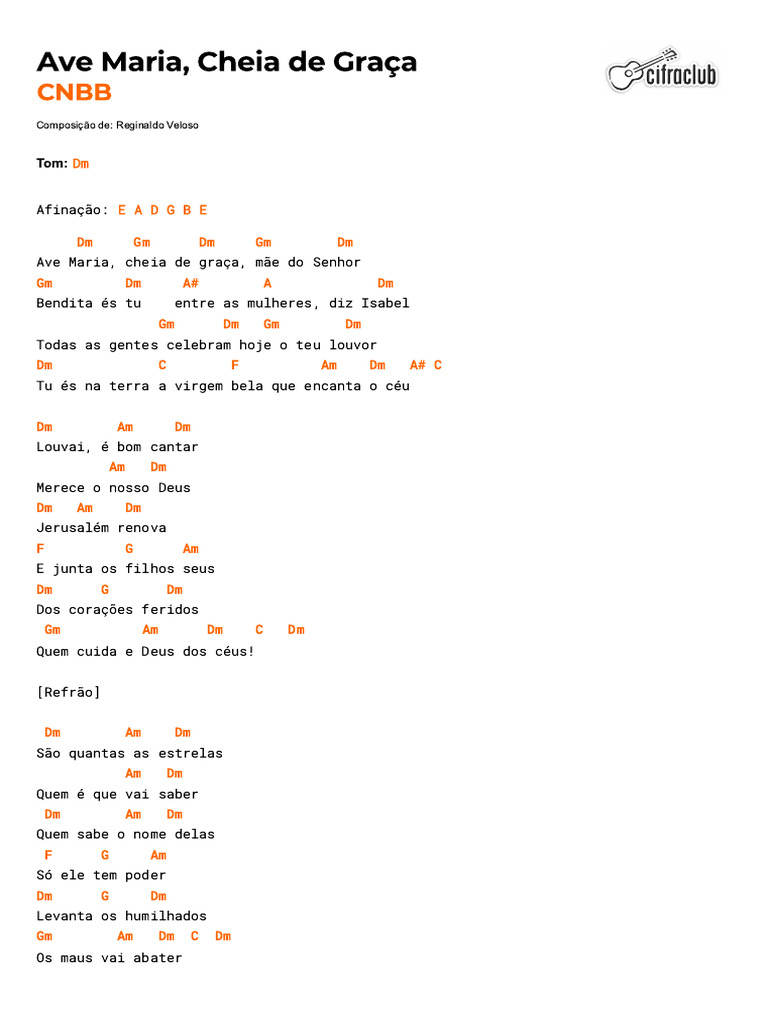 Ave Maria, Cheia de Graça
CNBB

cifraclub

Composição de: Reginaldo Veloso

Tom: Dm

Afinação: E A D G B E

     Dm      Gm       Dm      Gm         Dm
Ave Maria, cheia de graça, mãe do Senhor
Gm          Dm      A#        A             Dm
Bendita és tu    entre as mulheres, diz Isabel
                Gm       Dm   Gm         Dm
Todas as gentes celebram hoje o teu louvor
Dm              C        F           Am     Dm   A# C
Tu és na terra a virgem bela que encanta o céu

Dm         Am      Dm
Louvai, é bom cantar
         Am   Dm
Merece o nosso Deus
Dm   Am    Dm
Jerusalém renova
F          G       Am
E junta os filhos seus
Dm      G        Dm
Dos corações feridos
 Gm           Am       Dm    C    Dm
Quem cuida e Deus dos céus!

[Refrão]

 Dm         Am     Dm
São quantas as estrelas
           Am   Dm
Quem é que vai saber
 Dm         Am   Dm
Quem sabe o nome delas
 F      G      Am
Só ele tem poder
Dm      G      Dm
Levanta os humilhados
Gm         Am    Dm  C  Dm
Os maus vai abater